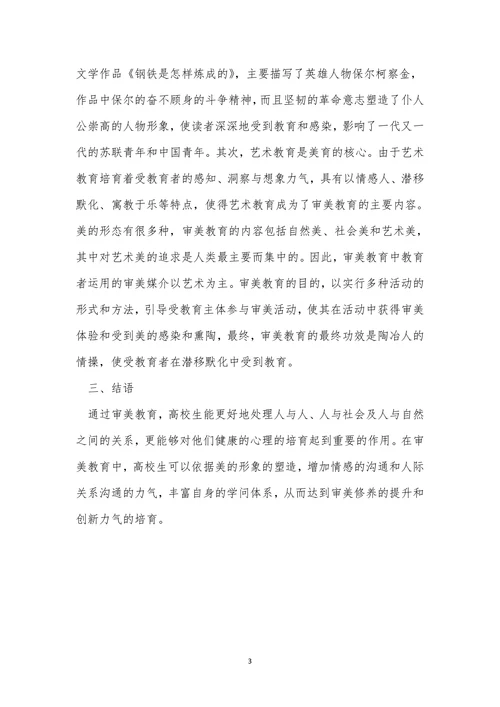 文学作品《钢铁是怎样炼成的》，主要描写了英雄人物保尔柯察金，作品中保尔的奋不顾身的斗争精神，而且坚韧的革命意志塑造了仆人公崇高的人物形象，使读者深深地受到教育和感染，影响了一代又一代的苏联青年和中国青年。其次，艺术教育是美育的核心。由于艺术教育培育着受教育者的感知、洞察与想象力气，具有以情感人、潜移默化、寓教于乐等特点，使得艺术教育成为了审美教育的主要内容。美的形态有很多种，审美教育的内容包括自然美、社会美和艺术美，其中对艺术美的追求是人类最主要而集中的。因此，审美教育中教育者运用的审美媒介以艺术为主。审美教育的目的，以实行多种活动的形式和方法，引导受教育主体参与审美活动，使其在活动中获得审美体验和受到美的感染和熏陶，最终，审美教育的最终功效是陶冶人的情操，使受教育者在潜移默化中受到教育。

三、结语

通过审美教育，高校生能更好地处理人与人、人与社会及人与自然之间的关系，更能够对他们健康的心理的培育起到重要的作用。在审美教育中，高校生可以依据美的形象的塑造，增加情感的沟通和人际关系沟通的力气，丰富自身的学问体系，从而达到审美修养的提升和创新力气的培育。

3